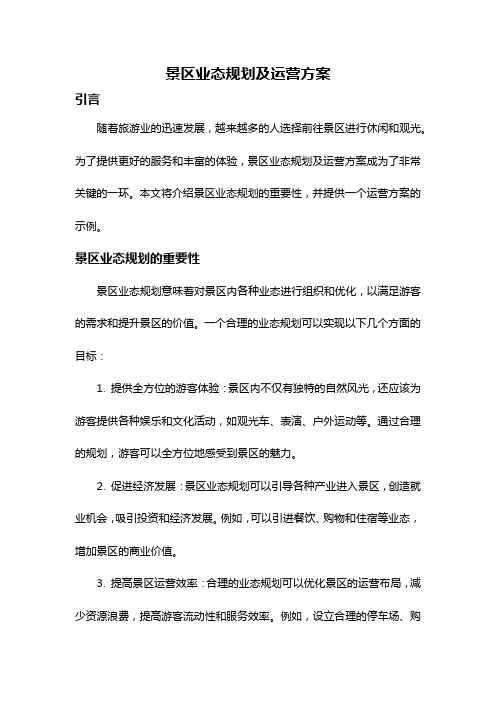 景区业态规划及运营方案

引言

随着旅游业的迅速发展，越来越多的人选择前往景区进行休闲和观光。为了提供更好的服务和丰富的体验，景区业态规划及运营方案成为了非常关键的一环。本文将介绍景区业态规划的重要性，并提供一个运营方案的示例。

景区业态规划的重要性

景区业态规划意味着对景区内各种业态进行组织和优化，以满足游客的需求和提升景区的价值。一个合理的业态规划可以实现以下几个方面的目标：

1. 提供全方位的游客体验：景区内不仅有独特的自然风光，还应该为游客提供各种娱乐和文化活动，如观光车、表演、户外运动等。通过合理的规划，游客可以全方位地感受到景区的魅力。

2. 促进经济发展：景区业态规划可以引导各种产业进入景区，创造就业机会，吸引投资和经济发展。例如，可以引进餐饮、购物和住宿等业态，增加景区的商业价值。

3. 提高景区运营效率：合理的业态规划可以优化景区的运营布局，减少资源浪费，提高游客流动性和服务效率。例如，设立合理的停车场、购